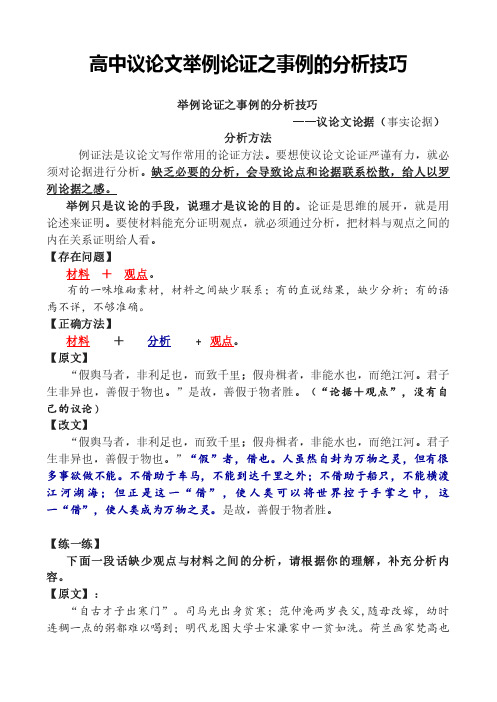 高中议论文举例论证之事例的分析技巧

举例论证之事例的分析技巧

——议论文论据（事实论据）

分析方法

例证法是议论文写作常用的论证方法。要想使议论文论证严谨有力，就必须对论据进行分析。缺乏必要的分析，会导致论点和论据联系松散，给人以罗列论据之感。

举例只是议论的手段，说理才是议论的目的。论证是思维的展开，就是用论述来证明。要使材料能充分证明观点，就必须通过分析，把材料与观点之间的内在关系证明给人看。

【存在问题】

材料 ＋ 观点。

有的一味堆砌素材，材料之间缺少联系；有的直说结果，缺少分析；有的语焉不详，不够准确。

【正确方法】

材料 ＋ 分析 ＋ 观点。

【原文】

“假舆马者，非利足也，而致千里；假舟楫者，非能水也，而绝江河。君子生非异也，善假于物也。”是故，善假于物者胜。（“论据＋观点”，没有自己的议论）

【改文】

“假舆马者，非利足也，而致千里；假舟楫者，非能水也，而绝江河。君子生非异也，善假于物也。”“假”者，借也。人虽然自封为万物之灵，但有很多事欲做不能。不借助于车马，不能到达千里之外；不借助于船只，不能横渡江河湖海；但正是这一“借”，使人类可以将世界控于手掌之中，这一“借”，使人类成为万物之灵。是故，善假于物者胜。

【练一练】

下面一段话缺少观点与材料之间的分析，请根据你的理解，补充分析内容。

【原文】：

“自古才子出寒门”。司马光出身贫寒；范仲淹两岁丧父，随母改嫁，幼时连稠一点的粥都难以喝到；明代龙图大学士宋濂家中一贫如洗。荷兰画家梵高也